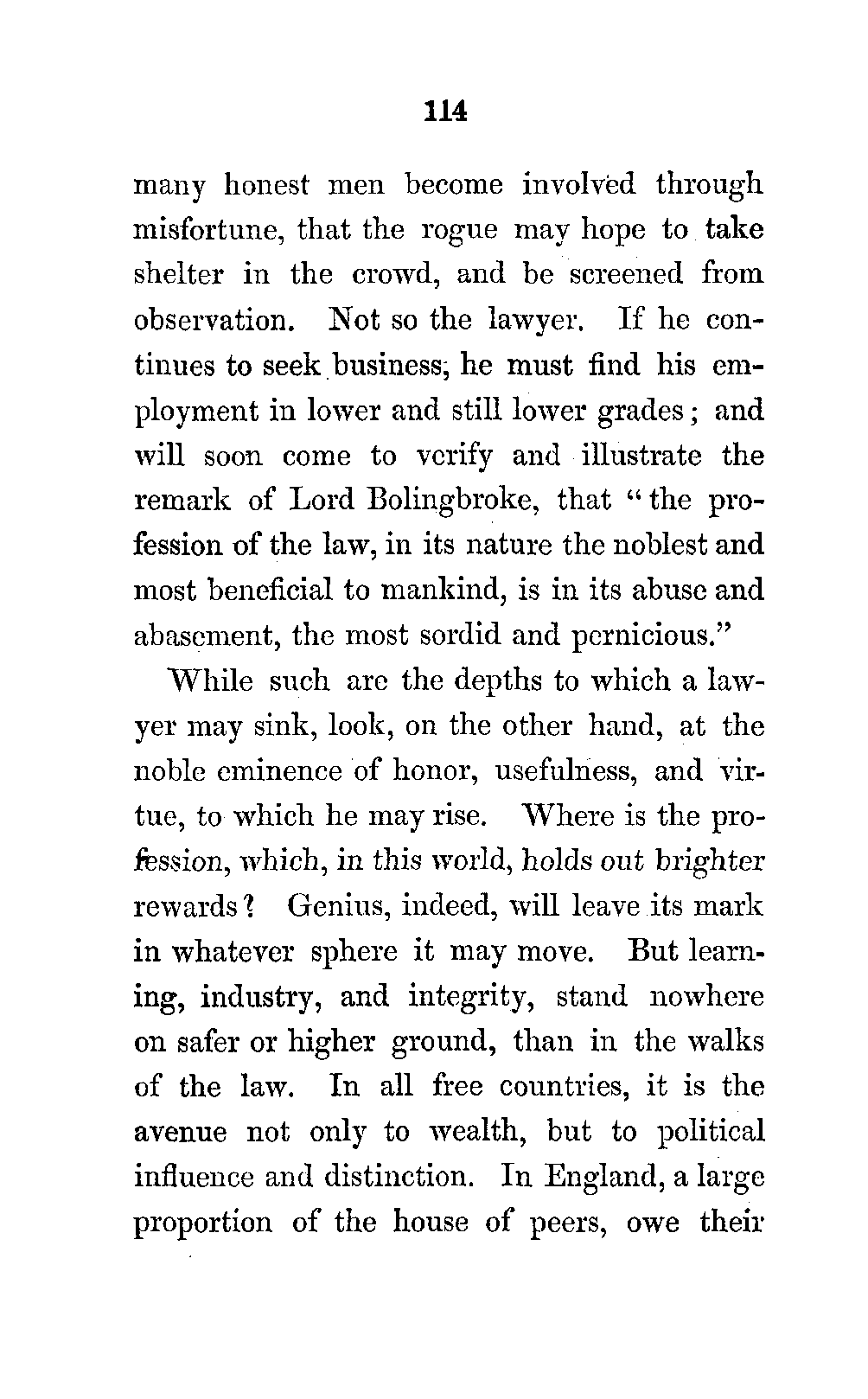 114

many honest men become involved through misfortune, that the rogue may hope to take shelter in the crowd, and be screened from observation. Not so the lawyer. If he continues to seek business, he must find his employment in lower and still lower grades; and will soon come to verify and illustrate the remark of Lord Bolingbroke, that "the profession of the law, in its nature the noblest and most beneficial to mankind, is in its abuse and abasement, the most sordid and pernicious."

While such are the depths to which a lawyer may sink, look, on the other hand, at the noble eminence of honor, usefulness, and virtue, to which he may rise. Where is the profession, which, in this world, holds out brighter rewards? Genius, indeed, will leave its mark in whatever sphere it may move. But learning, industry, and integrity, stand nowhere on safer or higher ground, than in the walks of the law. In all free countries, it is the avenue not only to wealth, but to political influence and distinction. In England, a large proportion of the house of peers, owe their